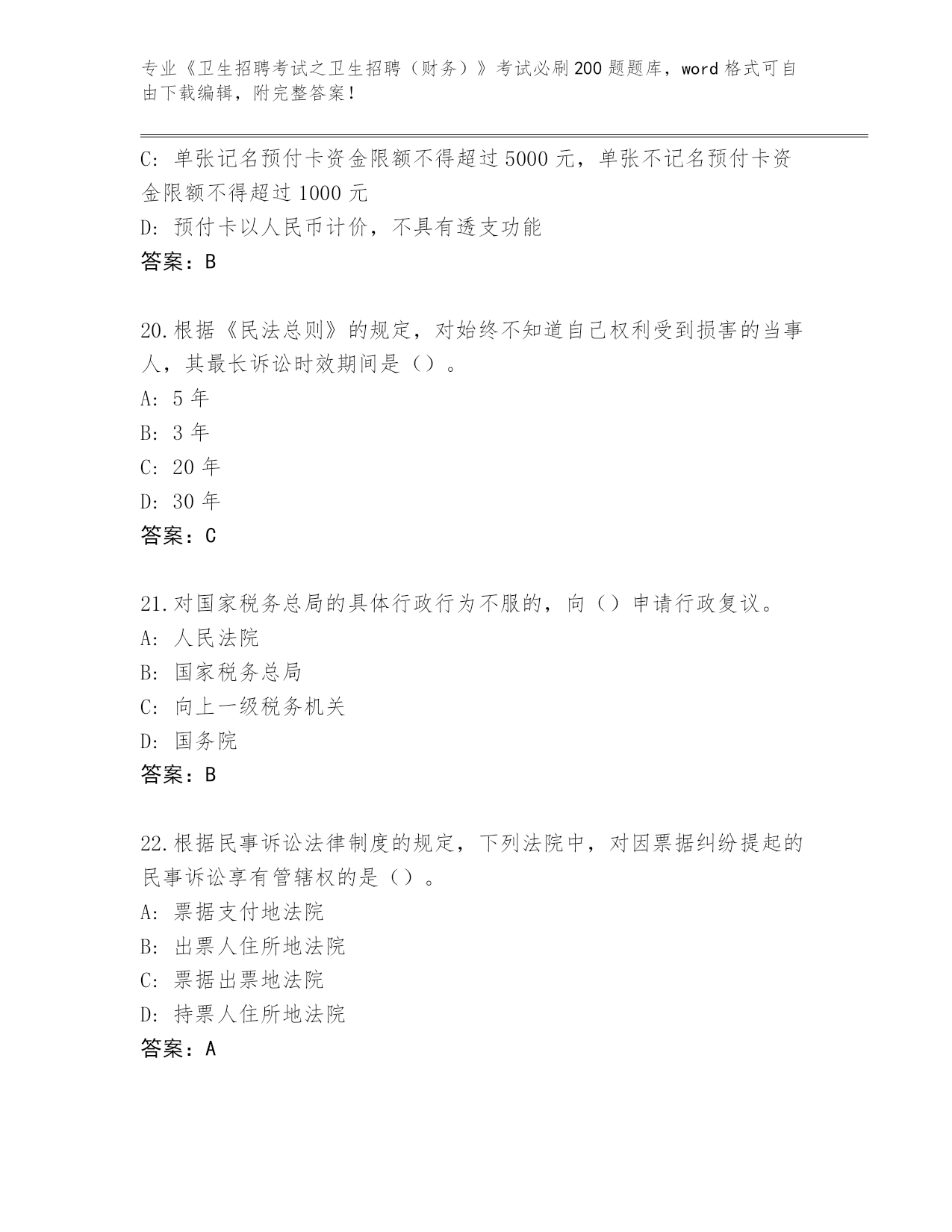 专业《卫生招聘考试之卫生招聘（财务）》考试必刷200题题库，word格式可自由下载编辑，附完整答案！

C: 单张记名预付卡资金限额不得超过5000元，单张不记名预付卡资金限额不得超过1000元
D: 预付卡以人民币计价，不具有透支功能
答案：B

20.根据《民法总则》的规定，对始终不知道自己权利受到损害的当事人，其最长诉讼时效期间是（）。
A: 5年
B: 3年
C: 20年
D: 30年
答案：C

21.对国家税务总局的具体行政行为不服的，向（）申请行政复议。
A: 人民法院
B: 国家税务总局
C: 向上一级税务机关
D: 国务院
答案：B

22.根据民事诉讼法律制度的规定，下列法院中，对因票据纠纷提起的民事诉讼享有管辖权的是（）。
A: 票据支付地法院
B: 出票人住所地法院
C: 票据出票地法院
D: 持票人住所地法院
答案：A